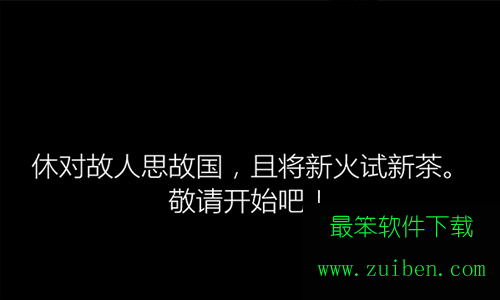 休对故人思故国，且将新火试新茶。
敬请开始吧！

最笨软件下载
www.zuiben.com